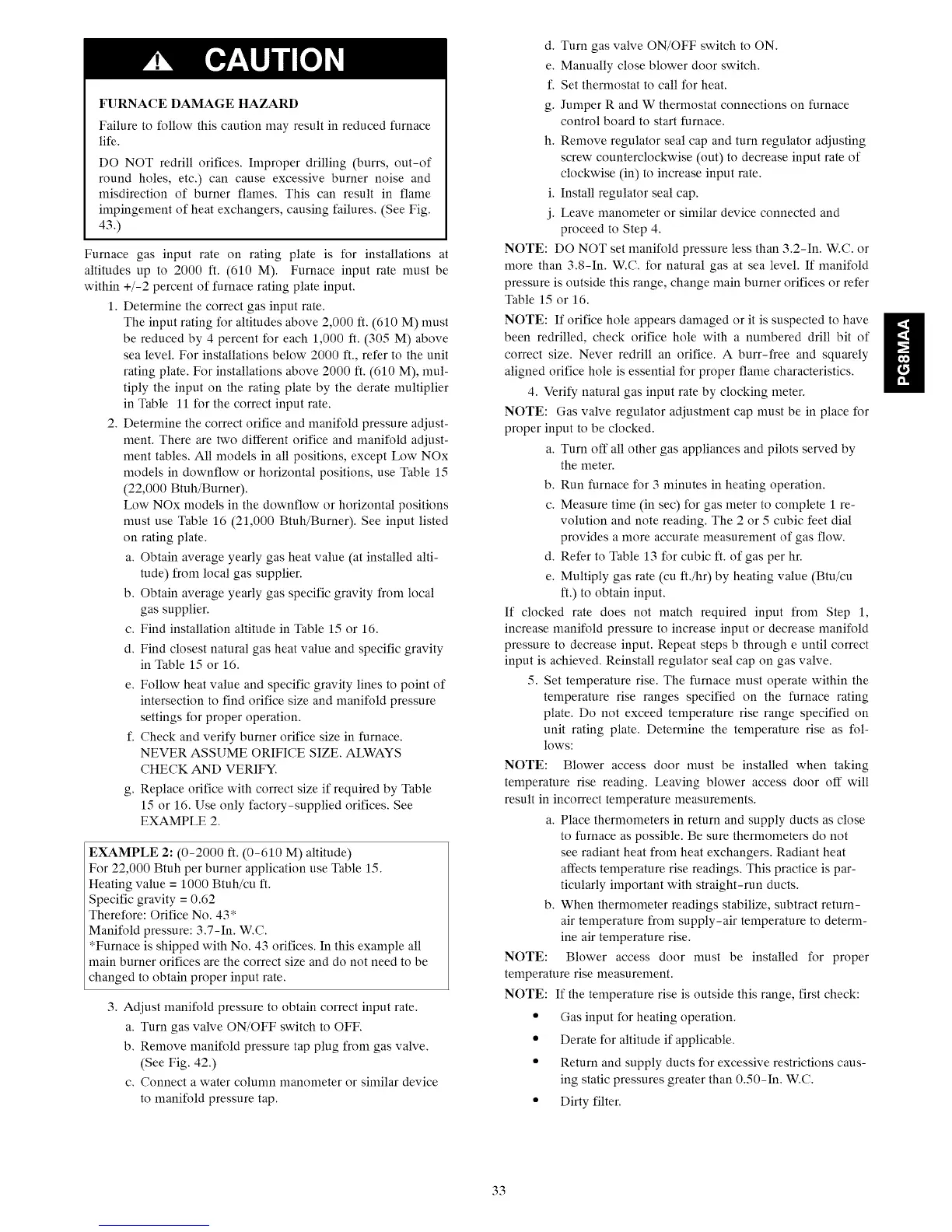 CAUTION

FURNACE DAMAGE HAZARD

Failure to follow this caution may result in reduced furnace life.

DO NOT redrill orifices. Improper drilling (burrs, out-of round holes, etc.) can cause excessive burner noise and misdirection of burner flames. This can result in flame impingement of heat exchangers, causing failures. (See Fig. 43.)

Furnace gas input rate on rating plate is for installations at altitudes up to 2000 ft. (610 M). Furnace input rate must be within +/-2 percent of furnace rating plate input.

1. Determine the correct gas input rate.
The input rating for altitudes above 2,000 ft. (610 M) must be reduced by 4 percent for each 1,000 ft. (305 M) above sea level. For installations below 2000 ft., refer to the unit rating plate. For installations above 2000 ft. (610 M), multiply the input on the rating plate by the derate multiplier in Table 11 for the correct input rate.

2. Determine the correct orifice and manifold pressure adjustment. There are two different orifice and manifold adjustment tables. All models in all positions, except Low NOx models in downflow or horizontal positions, use Table 15 (22,000 Btuh/Burner).
Low NOx models in the downflow or horizontal positions must use Table 16 (21,000 Btuh/Burner). See input listed on rating plate.

a. Obtain average yearly gas heat value (at installed altitude) from local gas supplier.
b. Obtain average yearly gas specific gravity from local gas supplier.
c. Find installation altitude in Table 15 or 16.
d. Find closest natural gas heat value and specific gravity in Table 15 or 16.
e. Follow heat value and specific gravity lines to point of intersection to find orifice size and manifold pressure settings for proper operation.
f. Check and verify burner orifice size in furnace. NEVER ASSUME ORIFICE SIZE. ALWAYS CHECK AND VERIFY.
g. Replace orifice with correct size if required by Table 15 or 16. Use only factory-supplied orifices. See EXAMPLE 2.

EXAMPLE 2: (0-2000 ft. (0-610 M) altitude)
For 22,000 Btuh per burner application use Table 15.
Heating value = 1000 Btuh/cu ft.
Specific gravity = 0.62
Therefore: Orifice No. 43*
Manifold pressure: 3.7-In. W.C.
*Furnace is shipped with No. 43 orifices. In this example all main burner orifices are the correct size and do not need to be changed to obtain proper input rate.

3. Adjust manifold pressure to obtain correct input rate.
a. Turn gas valve ON/OFF switch to OFF.
b. Remove manifold pressure tap plug from gas valve. (See Fig. 42.)
c. Connect a water column manometer or similar device to manifold pressure tap.
d. Turn gas valve ON/OFF switch to ON.
e. Manually close blower door switch.
f. Set thermostat to call for heat.
g. Jumper R and W thermostat connections on furnace control board to start furnace.
h. Remove regulator seal cap and turn regulator adjusting screw counterclockwise (out) to decrease input rate of clockwise (in) to increase input rate.
i. Install regulator seal cap.
j. Leave manometer or similar device connected and proceed to Step 4.

NOTE: DO NOT set manifold pressure less than 3.2-In. W.C. or more than 3.8-In. W.C. for natural gas at sea level. If manifold pressure is outside this range, change main burner orifices or refer Table 15 or 16.

NOTE: If orifice hole appears damaged or it is suspected to have been redrilled, check orifice hole with a numbered drill bit of correct size. Never redrill an orifice. A burr-free and squarely aligned orifice hole is essential for proper flame characteristics.

4. Verify natural gas input rate by clocking meter.

NOTE: Gas valve regulator adjustment cap must be in place for proper input to be clocked.

a. Turn off all other gas appliances and pilots served by the meter.
b. Run furnace for 3 minutes in heating operation.
c. Measure time (in sec) for gas meter to complete 1 revolution and note reading. The 2 or 5 cubic feet dial provides a more accurate measurement of gas flow.
d. Refer to Table 13 for cubic ft. of gas per hr.
e. Multiply gas rate (cu ft./hr) by heating value (Btu/cu ft.) to obtain input.

If clocked rate does not match required input from Step 1, increase manifold pressure to increase input or decrease manifold pressure to decrease input. Repeat steps b through e until correct input is achieved. Reinstall regulator seal cap on gas valve.

5. Set temperature rise. The furnace must operate within the temperature rise ranges specified on the furnace rating plate. Do not exceed temperature rise range specified on unit rating plate. Determine the temperature rise as follows:

NOTE: Blower access door must be installed when taking temperature rise reading. Leaving blower access door off will result in incorrect temperature measurements.

a. Place thermometers in return and supply ducts as close to furnace as possible. Be sure thermometers do not see radiant heat from heat exchangers. Radiant heat affects temperature rise readings. This practice is particularly important with straight-run ducts.
b. When thermometer readings stabilize, subtract return-air temperature from supply-air temperature to determine air temperature rise.

NOTE: Blower access door must be installed for proper temperature rise measurement.

NOTE: If the temperature rise is outside this range, first check:

• Gas input for heating operation.
• Derate for altitude if applicable.
• Return and supply ducts for excessive restrictions causing static pressures greater than 0.50-In. W.C.
• Dirty filter.

PG8MAA

33